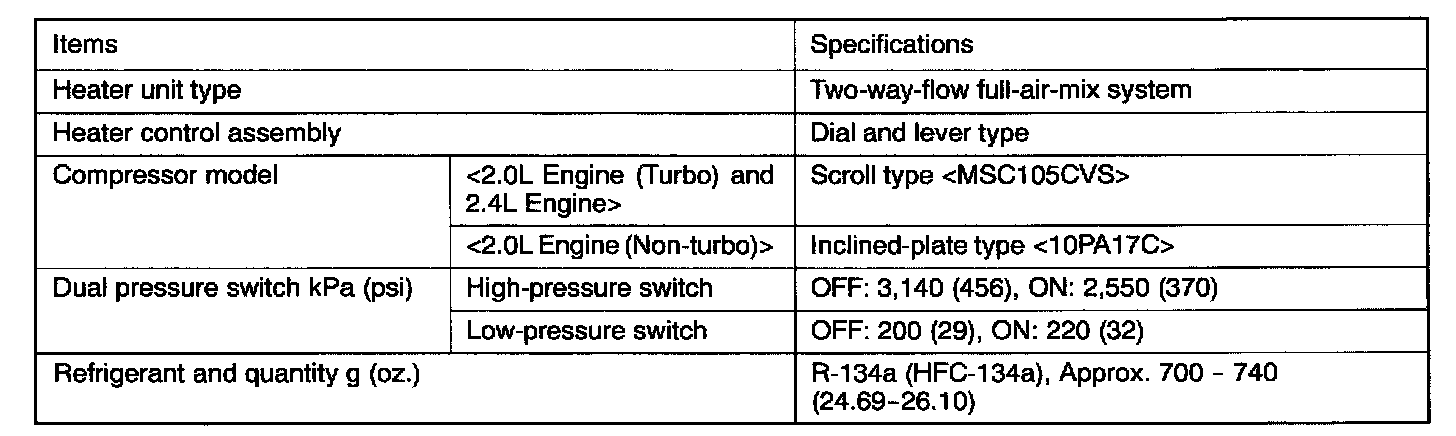 | Items | | Specifications |
|---|---|---|
| Heater unit type | | Two-way-flow full-air-mix system |
| Heater control assembly | | Dial and lever type |
| Compressor model | <2.0L Engine (Turbo) and 2.4L Engine> | Scroll type <MSC105CVS> |
| | <2.0L Engine (Non-turbo)> | Inclined-plate type <10PA17C> |
| Dual pressure switch kPa (psi) | High-pressure switch | OFF: 3,140 (456), ON: 2,550 (370) |
| | Low-pressure switch | OFF: 200 (29), ON: 220 (32) |
| Refrigerant and quantity g (oz.) | | R-134a (HFC-134a), Approx. 700 - 740 (24.69-26.10) |